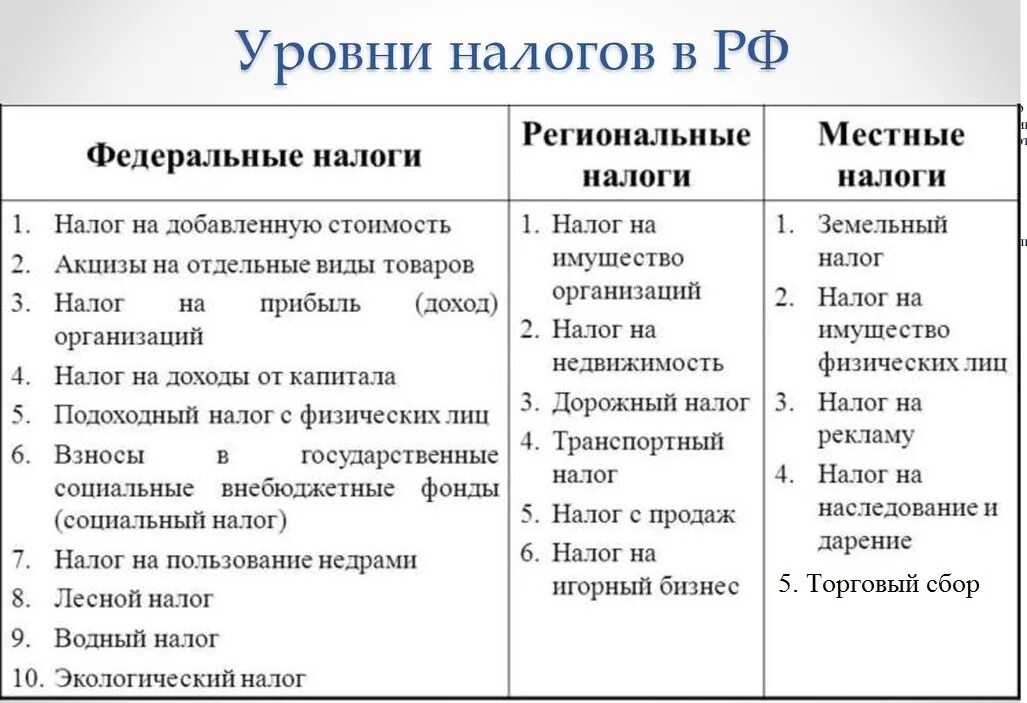 Уровни налогов в РФ

| Федеральные налоги | Региональные налоги | Местные налоги |
|---|---|---|
| 1. Налог на добавленную стоимость<br>2. Акцизы на отдельные виды товаров<br>3. Налог на прибыль (доход) организаций<br>4. Налог на доходы от капитала<br>5. Подоходный налог с физических лиц<br>6. Взносы в государственные социальные внебюджетные фонды (социальный налог)<br>7. Налог на пользование недрами<br>8. Лесной налог<br>9. Водный налог<br>10. Экологический налог | 1. Налог на имущество организаций<br>2. Налог на недвижимость<br>3. Дорожный налог<br>4. Транспортный налог<br>5. Налог с продаж<br>6. Налог на игорный бизнес | 1. Земельный налог<br>2. Налог на имущество физических лиц<br>3. Налог на рекламу<br>4. Налог на наследование и дарение<br>5. Торговый сбор |